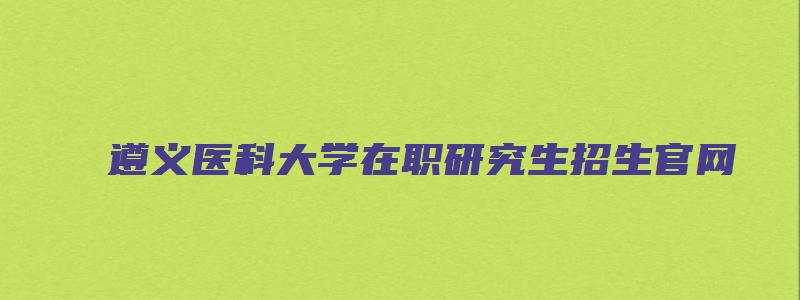 遵义医科大学在职研究生招生官网